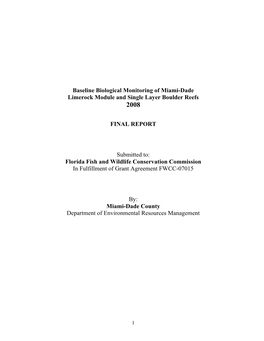 Baseline Biological Monitoring of Miami-Dade Limerock Module and Single Layer Boulder Reefs
2008

FINAL REPORT

Submitted to:
Florida Fish and Wildlife Conservation Commission
In Fulfillment of Grant Agreement FWCC-07015

By:
Miami-Dade County
Department of Environmental Resources Management

1